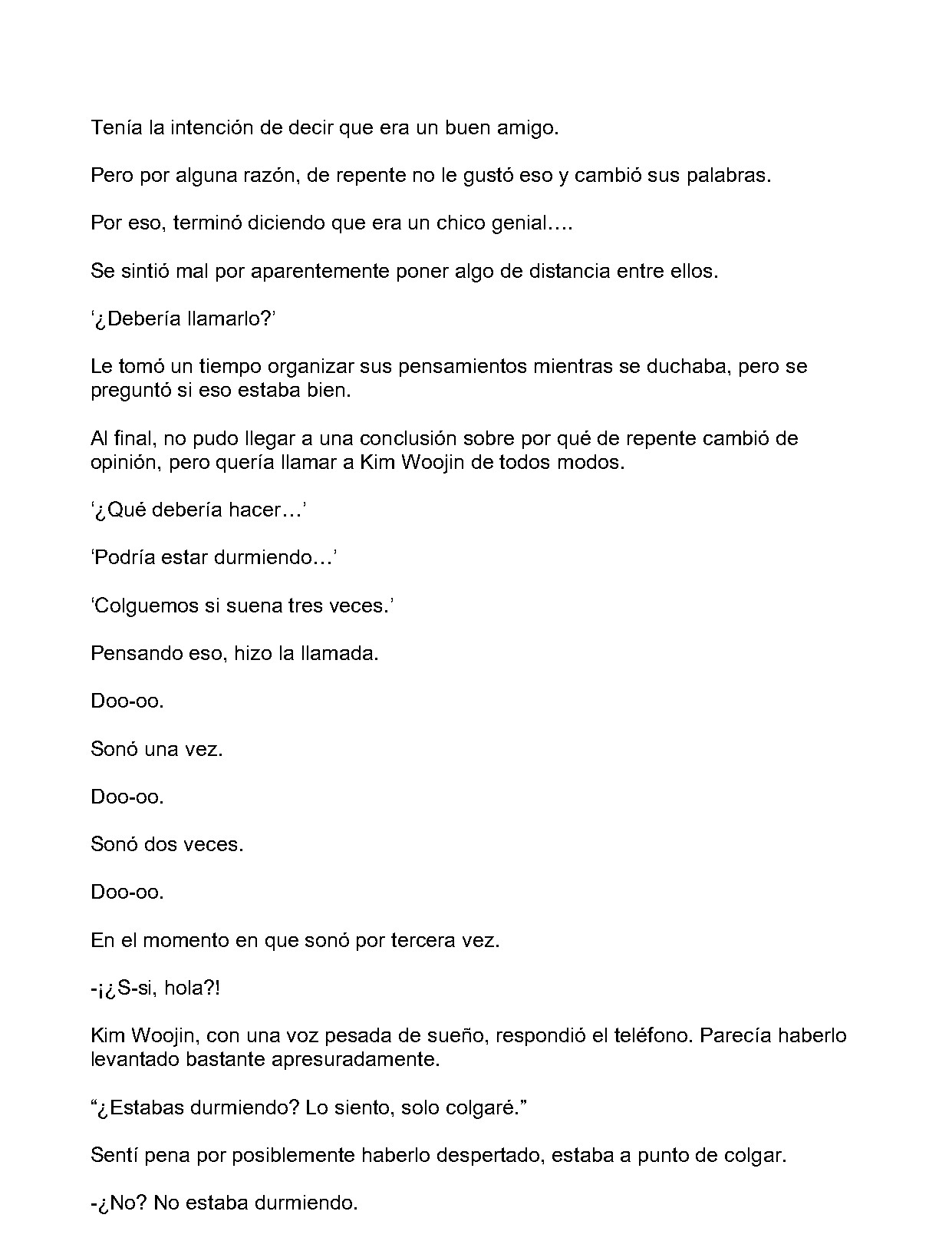 Tenía la intención de decir que era un buen amigo.

Pero por alguna razón, de repente no le gustó eso y cambió sus palabras.

Por eso, terminó diciendo que era un chico genial….

Se sintió mal por aparentemente poner algo de distancia entre ellos.

'¿Debería llamarlo?'

Le tomó un tiempo organizar sus pensamientos mientras se duchaba, pero se preguntó si eso estaba bien.

Al final, no pudo llegar a una conclusión sobre por qué de repente cambió de opinión, pero quería llamar a Kim Woojin de todos modos.

'¿Qué debería hacer…'

'Podría estar durmiendo…'

'Colguemos si suena tres veces.'

Pensando eso, hizo la llamada.

Doo-oo.

Sonó una vez.

Doo-oo.

Sonó dos veces.

Doo-oo.

En el momento en que sonó por tercera vez.

-¡¿S-si, hola?!

Kim Woojin, con una voz pesada de sueño, respondió el teléfono. Parecía haberlo levantado bastante apresuradamente.

"¿Estabas durmiendo? Lo siento, solo colgaré."

Sentí pena por posiblemente haberlo despertado, estaba a punto de colgar.

-¿No? No estaba durmiendo.